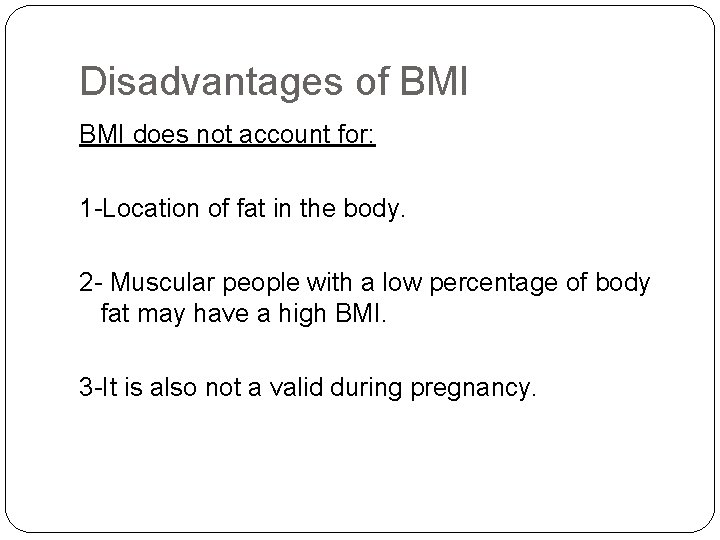 Disadvantages of BMI

BMI does not account for:

1-Location of fat in the body.

2- Muscular people with a low percentage of body fat may have a high BMI.

3-It is also not a valid during pregnancy.